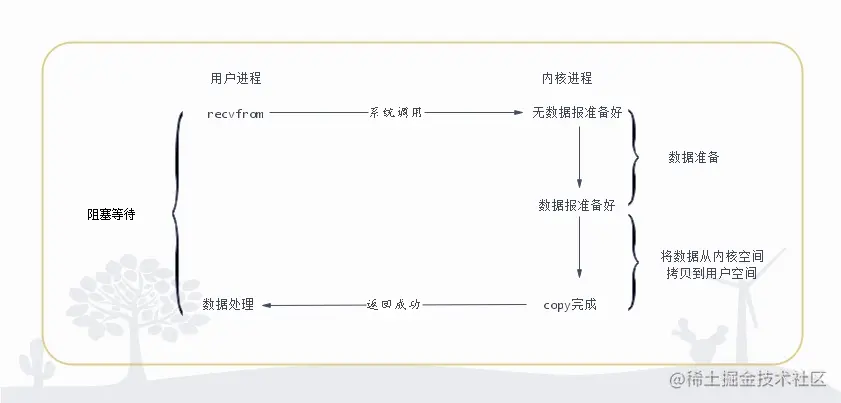 用户进程

内核进程

recvfrom

系统调用

无数据报准备好

数据准备

数据报准备好

阻塞等待

将数据从内核空间拷贝到用户空间

数据处理

返回成功

copy完成

@稀土掘金技术社区